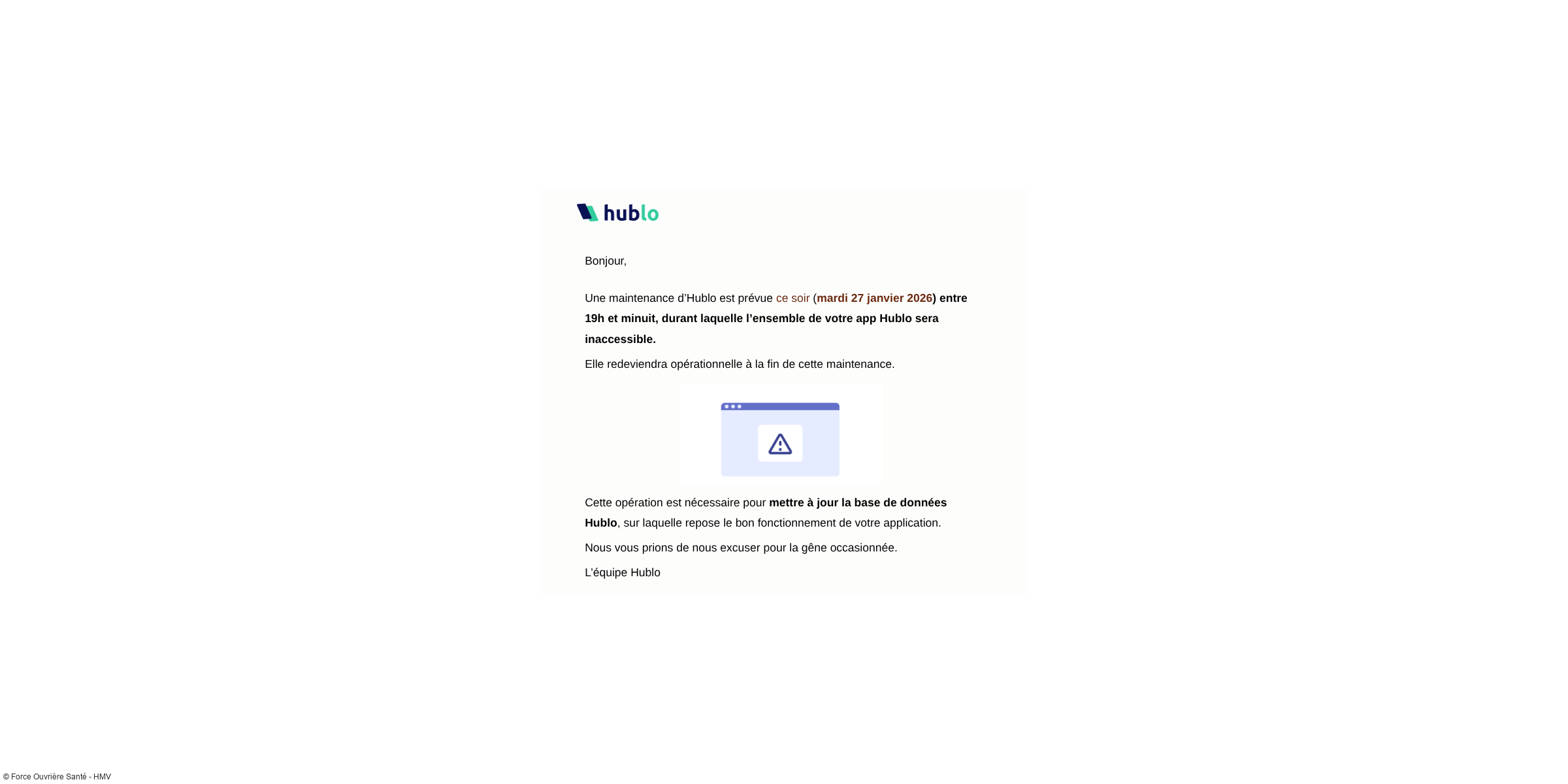 hublo

Bonjour,

Une maintenance d'Hublo est prévue ce soir (mardi 27 janvier 2026) entre 19h et minuit, durant laquelle l'ensemble de votre app Hublo sera inaccessible.

Elle redeviendra opérationnelle à la fin de cette maintenance.

Cette opération est nécessaire pour mettre à jour la base de données Hublo, sur laquelle repose le bon fonctionnement de votre application.

Nous vous prions de nous excuser pour la gêne occasionnée.

L'équipe Hublo

© Force Ouvrière Santé - HMV